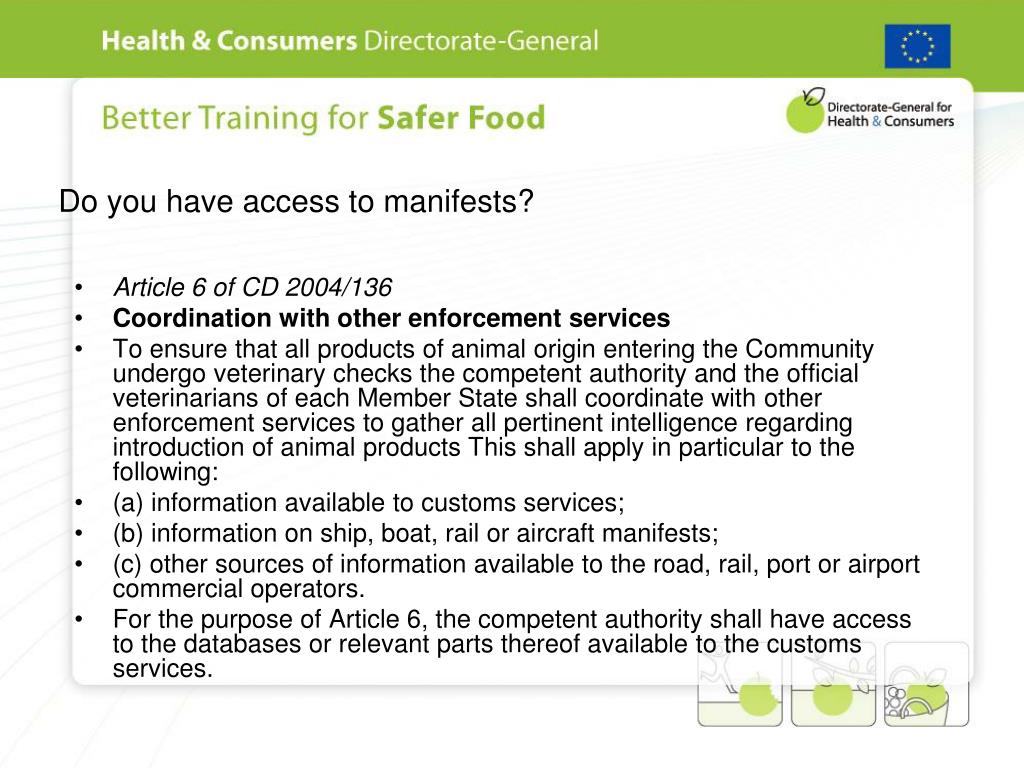 Health & Consumers Directorate-General

Better Training for Safer Food

Directorate-General for Health & Consumers

Do you have access to manifests?

• Article 6 of CD 2004/136
• Coordination with other enforcement services
• To ensure that all products of animal origin entering the Community undergo veterinary checks the competent authority and the official veterinarians of each Member State shall coordinate with other enforcement services to gather all pertinent intelligence regarding introduction of animal products This shall apply in particular to the following:
• (a) information available to customs services;
• (b) information on ship, boat, rail or aircraft manifests;
• (c) other sources of information available to the road, rail, port or airport commercial operators.
• For the purpose of Article 6, the competent authority shall have access to the databases or relevant parts thereof available to the customs services.